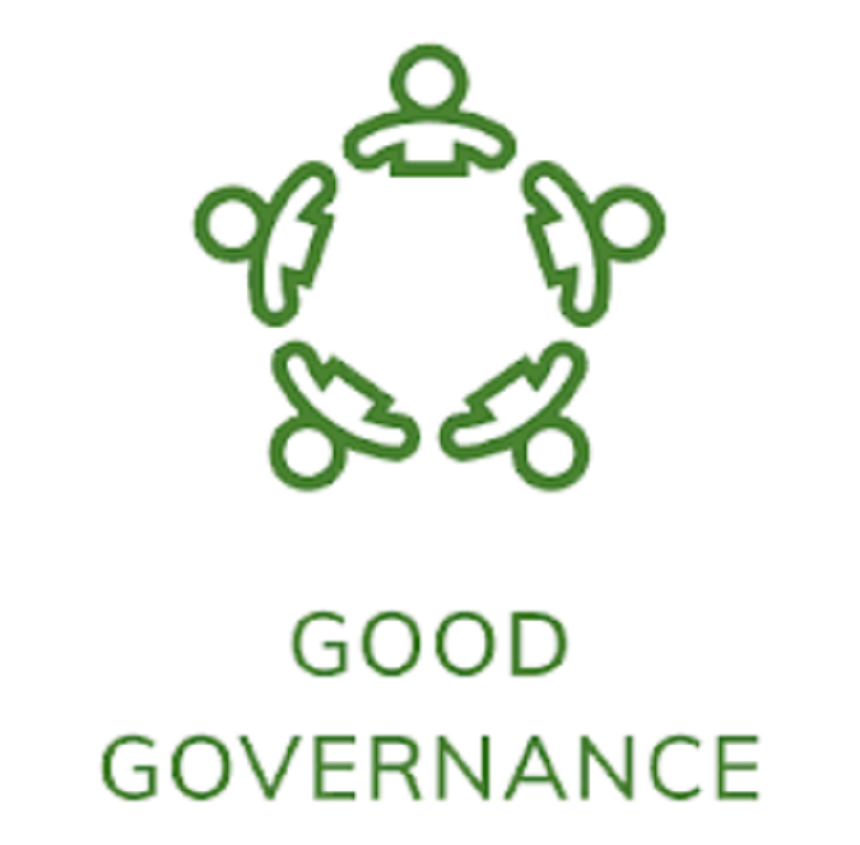 GOOD
GOVERNANCE